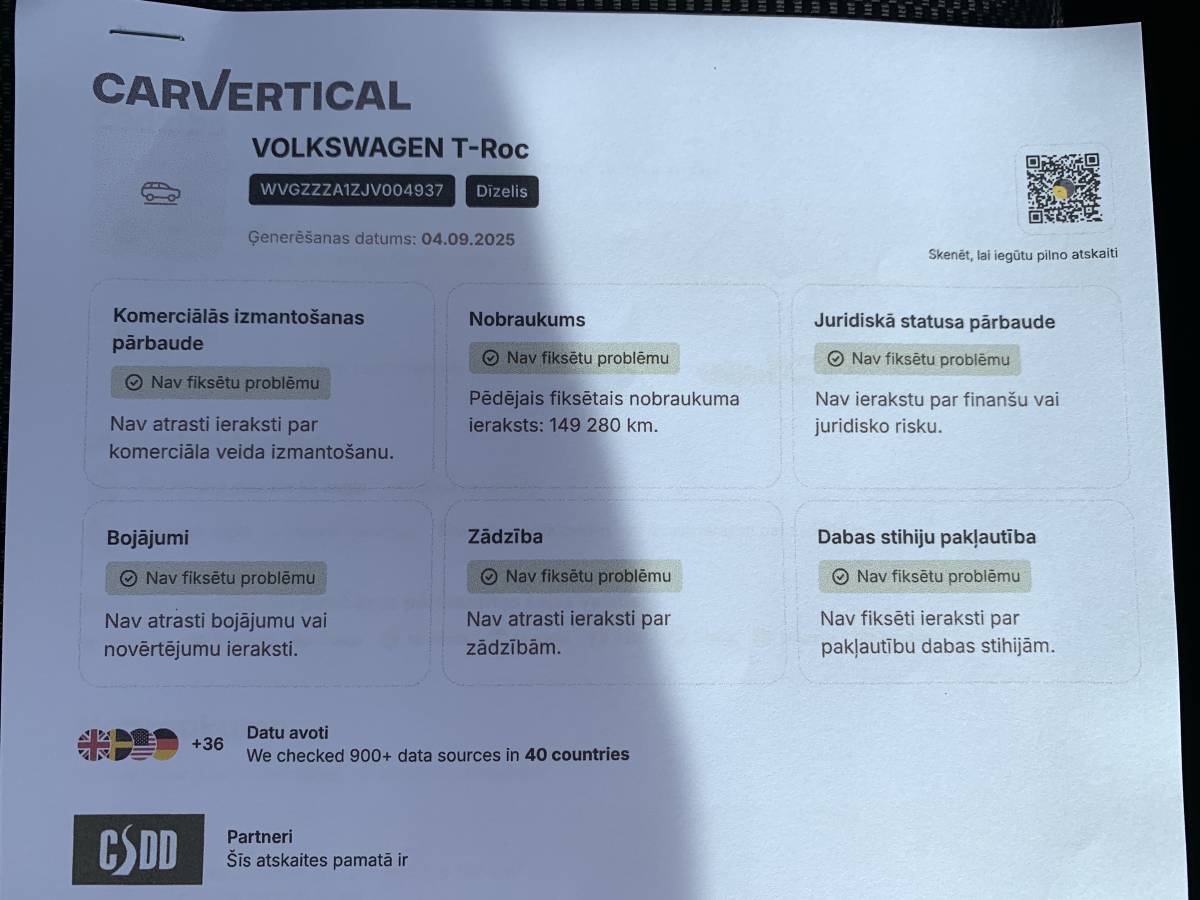 CARVERTICAL

VOLKSWAGEN T-Roc

WVGZZZA1ZJV004937 Dīzelis

Ģenerēšanas datums: 04.09.2025

Skenēt, lai iegūtu pilno atskaiti

Komerciālās izmantošanas pārbaude

Nav fiksētu problēmu

Nav atrasti ieraksti par komerciāla veida izmantošanu.

Nobraukums

Nav fiksētu problēmu

Pēdējais fiksētais nobraukuma ieraksts: 149 280 km.

Juridiskā statusa pārbaude

Nav fiksētu problēmu

Nav ierakstu par finanšu vai juridisko risku.

Bojājumi

Nav fiksētu problēmu

Nav atrasti bojājumu vai novērtējumu ieraksti.

Zādzība

Nav fiksētu problēmu

Nav atrasti ieraksti par zādzībām.

Dabas stihiju pakļautība

Nav fiksētu problēmu

Nav fiksēti ieraksti par pakļautību dabas stihijām.

+36

Datu avoti

We checked 900+ data sources in 40 countries

CSDD

Partneri

Šīs atskaites pamatā ir